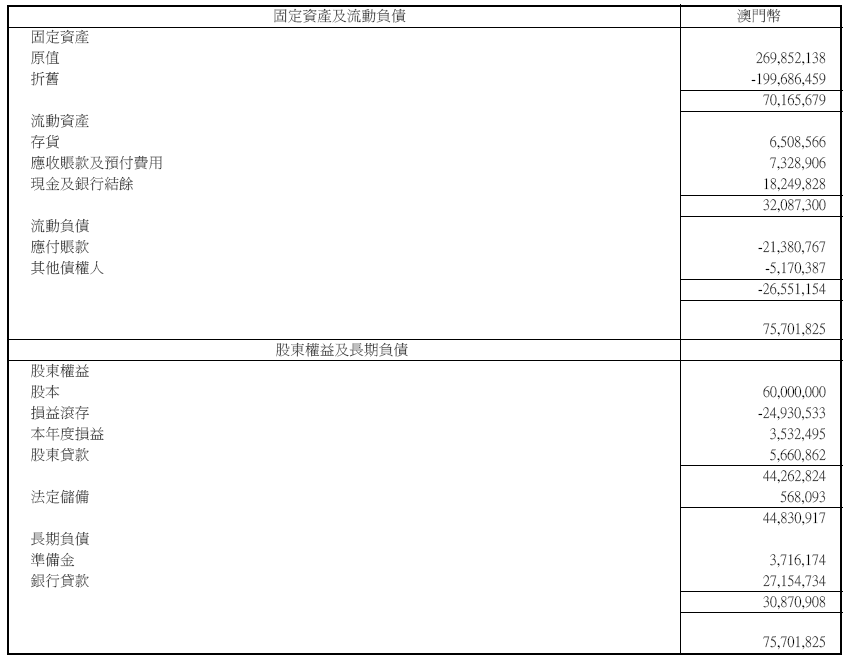 | 固定資產及流動負債 | 澳門幣 |
|---|---|
| 固定資產 | |
| 原值 | 269,852,138 |
| 折舊 | -199,686,459 |
| | 70,165,679 |
| 流動資產 | |
| 存貨 | 6,508,566 |
| 應收賬款及預付費用 | 7,328,906 |
| 現金及銀行結餘 | 18,249,828 |
| | 32,087,300 |
| 流動負債 | |
| 應付賬款 | -21,380,767 |
| 其他債權人 | -5,170,387 |
| | -26,551,154 |
| | 75,701,825 |
| 股東權益及長期負債 | |
| 股東權益 | |
| 股本 | 60,000,000 |
| 損益滾存 | -24,930,533 |
| 本年度損益 | 3,532,495 |
| 股東貸款 | 5,660,862 |
| | 44,262,824 |
| 法定儲備 | 568,093 |
| | 44,830,917 |
| 長期負債 | |
| 準備金 | 3,716,174 |
| 銀行貸款 | 27,154,734 |
| | 30,870,908 |
| | 75,701,825 |